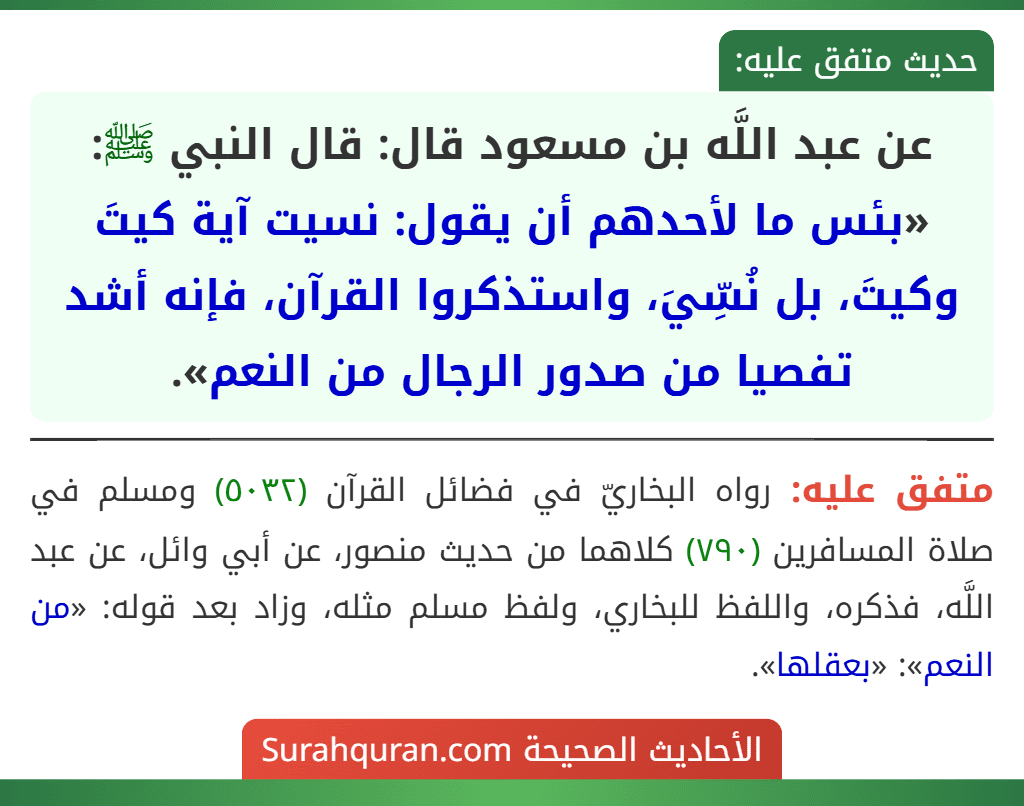 حديث متفق عليه:

عن عبد اللَّه بن مسعود قال: قال النبي ﷺ: «بئس ما لأحدهم أن يقول: نسيت آية كيتَ وكيتَ، بل نُسِّيَ، واستذكروا القرآن، فإنه أشد تفصيا من صدور الرجال من النعم».

متفق عليه: رواه البخاريّ في فضائل القرآن (٥٠٣٢) ومسلم في صلاة المسافرين (٧٩٠) كلاهما من حديث منصور، عن أبي وائل، عن عبد اللَّه، فذكره، واللفظ للبخاري، ولفظ مسلم مثله، وزاد بعد قوله: «من النعم»: «بعقلها».

الأحاديث الصحيحة Surahquran.com